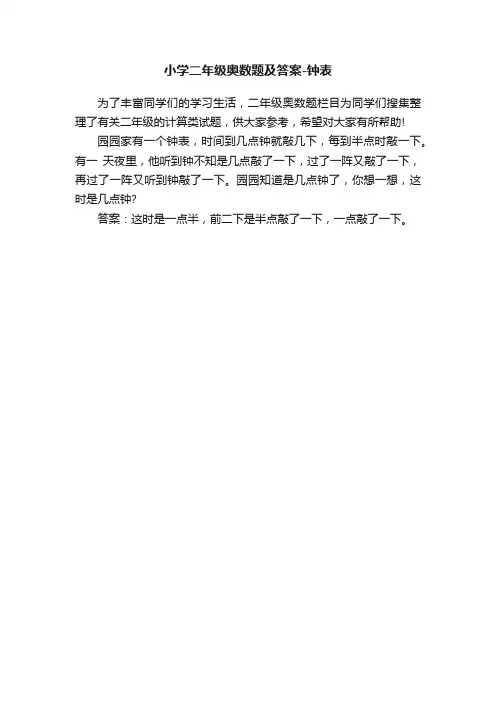 小学二年级奥数题及答案-钟表

为了丰富同学们的学习生活，二年级奥数题栏目为同学们搜集整理了有关二年级的计算类试题，供大家参考，希望对大家有所帮助!

园园家有一个钟表，时间到几点钟就敲几下，每到半点时敲一下。有一 天夜里，他听到钟不知是几点敲了一下，过了一阵又敲了一下，再过了一阵又听到钟敲了一下。园园知道是几点钟了，你想一想，这时是几点钟?

答案：这时是一点半，前二下是半点敲了一下，一点敲了一下。